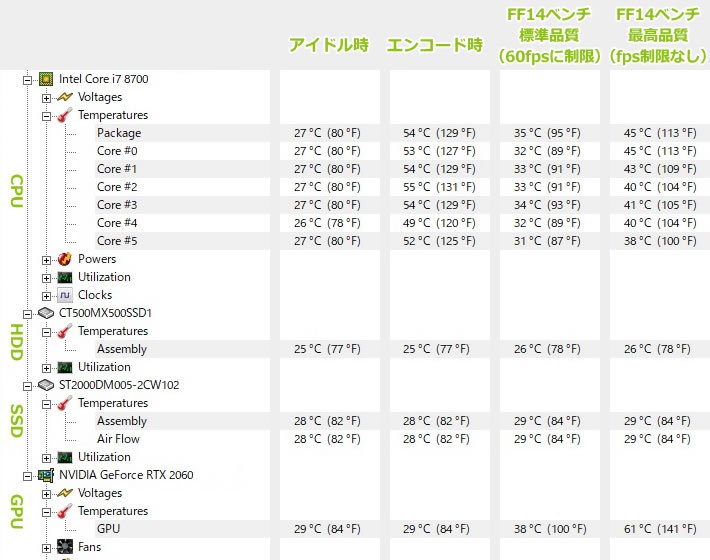 | | アイドル時 | エンコード時 | FF14ベンチ 標準品質 (60fpsに制限) | FF14ベンチ 最高品質 (fps制限なし) |
|---|---|---|---|---|
| Intel Core i7 8700 | | | | |
| Voltages | | | | |
| Temperatures | | | | |
| Package | 27 °C (80 °F) | 54 °C (129 °F) | 35 °C (95 °F) | 45 °C (113 °F) |
| Core #0 | 27 °C (80 °F) | 53 °C (127 °F) | 32 °C (89 °F) | 45 °C (113 °F) |
| Core #1 | 27 °C (80 °F) | 54 °C (129 °F) | 33 °C (91 °F) | 43 °C (109 °F) |
| Core #2 | 27 °C (80 °F) | 55 °C (131 °F) | 33 °C (91 °F) | 40 °C (104 °F) |
| Core #3 | 27 °C (80 °F) | 54 °C (129 °F) | 34 °C (93 °F) | 41 °C (105 °F) |
| Core #4 | 26 °C (78 °F) | 49 °C (120 °F) | 32 °C (89 °F) | 40 °C (104 °F) |
| Core #5 | 27 °C (80 °F) | 52 °C (125 °F) | 31 °C (87 °F) | 38 °C (100 °F) |
| Powers | | | | |
| Utilization | | | | |
| Clocks | | | | |
| CT500MX500SSD1 | | | | |
| Temperatures | | | | |
| Assembly | 25 °C (77 °F) | 25 °C (77 °F) | 26 °C (78 °F) | 26 °C (78 °F) |
| Utilization | | | | |
| ST2000DM005-2CW102 | | | | |
| Temperatures | | | | |
| Assembly | 28 °C (82 °F) | 28 °C (82 °F) | 29 °C (84 °F) | 29 °C (84 °F) |
| Air Flow | 28 °C (82 °F) | 28 °C (82 °F) | 29 °C (84 °F) | 29 °C (84 °F) |
| Utilization | | | | |
| NVIDIA GeForce RTX 2060 | | | | |
| Voltages | | | | |
| Temperatures | | | | |
| GPU | 29 °C (84 °F) | 29 °C (84 °F) | 38 °C (100 °F) | 61 °C (141 °F) |
| Fans | | | | |

CPU
HDD
SSD
GPU